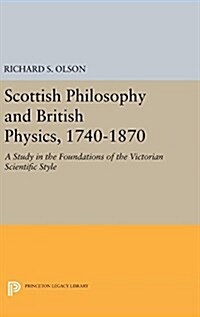 RICHARD S. OLSON

Scottish Philosophy and British Physics, 1740-1870

A Study in the Foundations of the Victorian Scientific Style

PRINCETON LEGACY LIBRARY